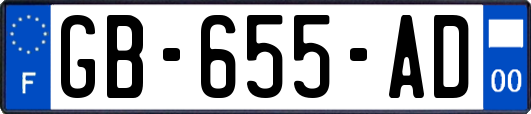 F
GB-655-AD
00